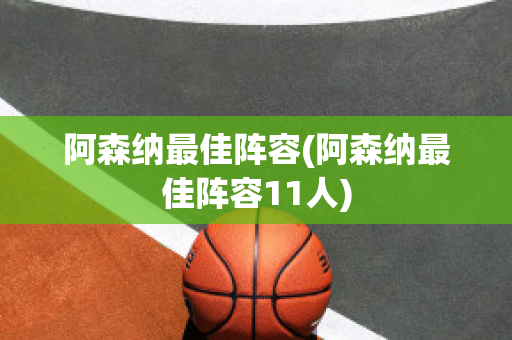 阿森纳最佳阵容(阿森纳最佳阵容11人)